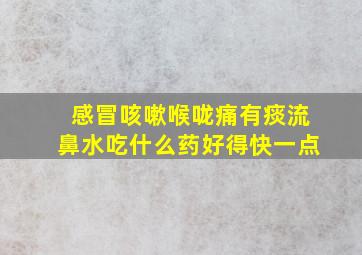 感冒咳嗽喉咙痛有痰流鼻水吃什么药好得快一点